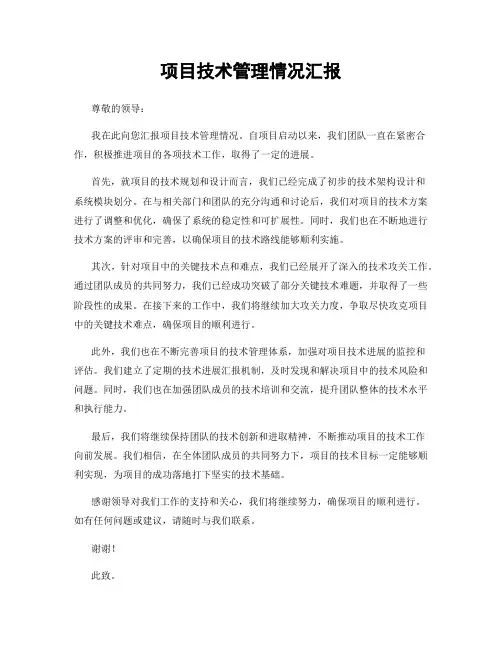 项目技术管理情况汇报

尊敬的领导：

我在此向您汇报项目技术管理情况。自项目启动以来，我们团队一直在紧密合作，积极推进项目的各项技术工作，取得了一定的进展。

首先，就项目的技术规划和设计而言，我们已经完成了初步的技术架构设计和系统模块划分。在与相关部门和团队的充分沟通和讨论后，我们对项目的技术方案进行了调整和优化，确保了系统的稳定性和可扩展性。同时，我们也在不断地进行技术方案的评审和完善，以确保项目的技术路线能够顺利实施。

其次，针对项目中的关键技术点和难点，我们已经展开了深入的技术攻关工作。通过团队成员的共同努力，我们已经成功突破了部分关键技术难题，并取得了一些阶段性的成果。在接下来的工作中，我们将继续加大攻关力度，争取尽快攻克项目中的关键技术难点，确保项目的顺利进行。

此外，我们也在不断完善项目的技术管理体系，加强对项目技术进展的监控和评估。我们建立了定期的技术进展汇报机制，及时发现和解决项目中的技术风险和问题。同时，我们也在加强团队成员的技术培训和交流，提升团队整体的技术水平和执行能力。

最后，我们将继续保持团队的技术创新和进取精神，不断推动项目的技术工作向前发展。我们相信，在全体团队成员的共同努力下，项目的技术目标一定能够顺利实现，为项目的成功落地打下坚实的技术基础。

感谢领导对我们工作的支持和关心，我们将继续努力，确保项目的顺利进行。如有任何问题或建议，请随时与我们联系。

谢谢！

此致。